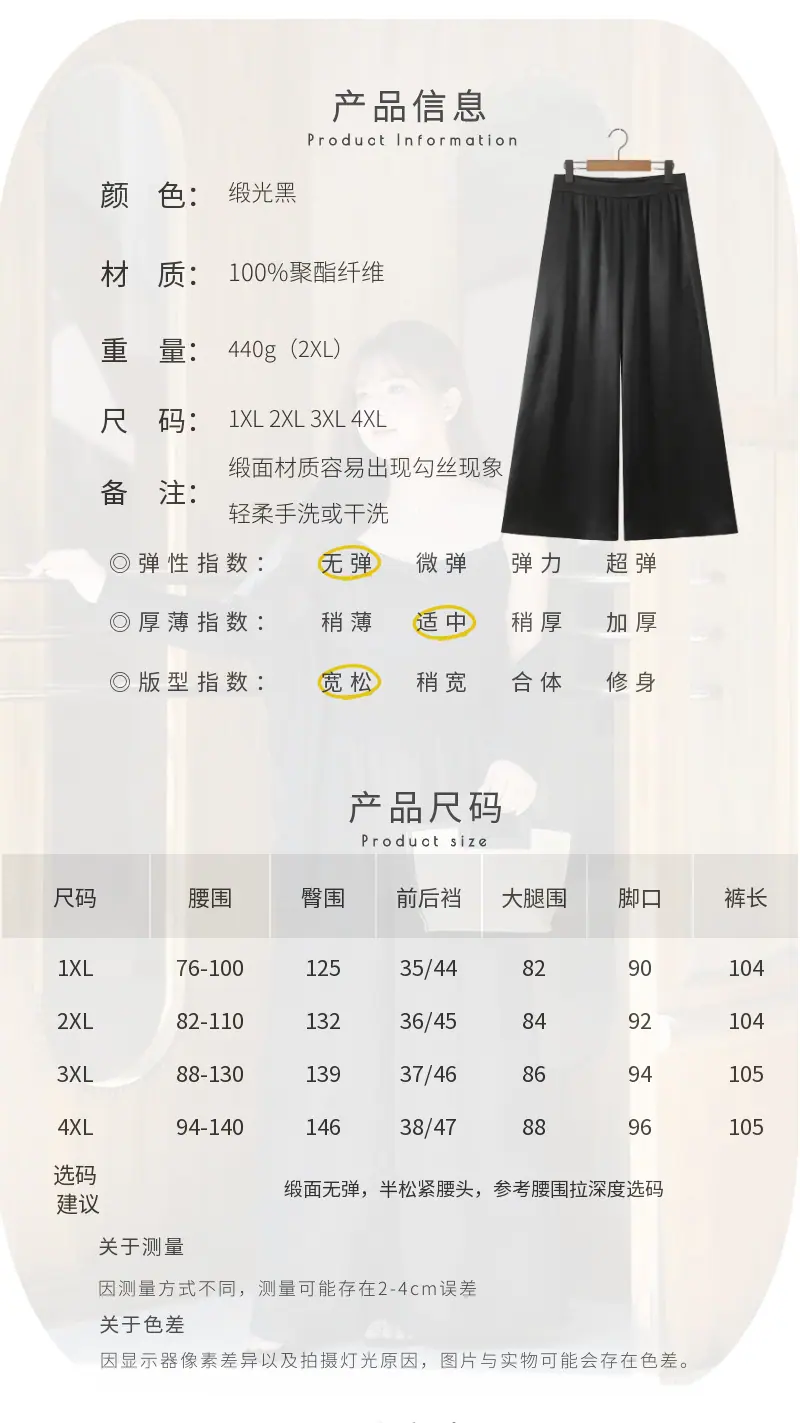 产品信息
Product Information

颜 色: 缎光黑

材 质: 100%聚酯纤维

重 量: 440g（2XL）

尺 码: 1XL 2XL 3XL 4XL

备 注: 缎面材质容易出现勾丝现象
轻柔手洗或干洗

◎弹性指数: 无弹 微弹 弹力 超弹

◎厚薄指数: 稍薄 适中 稍厚 加厚

◎版型指数: 宽松 稍宽 合体 修身

产品尺码
Product size

| 尺码 | 腰围 | 臀围 | 前后裆 | 大腿围 | 脚口 | 裤长 |
|---|---|---|---|---|---|---|
| 1XL | 76-100 | 125 | 35/44 | 82 | 90 | 104 |
| 2XL | 82-110 | 132 | 36/45 | 84 | 92 | 104 |
| 3XL | 88-130 | 139 | 37/46 | 86 | 94 | 105 |
| 4XL | 94-140 | 146 | 38/47 | 88 | 96 | 105 |
| 选码建议 | 缎面无弹，半松紧腰头，参考腰围拉深度选码 | | | | | |

关于测量

因测量方式不同，测量可能存在2-4cm误差

关于色差

因显示器像素差异以及拍摄灯光原因，图片与实物可能会存在色差。